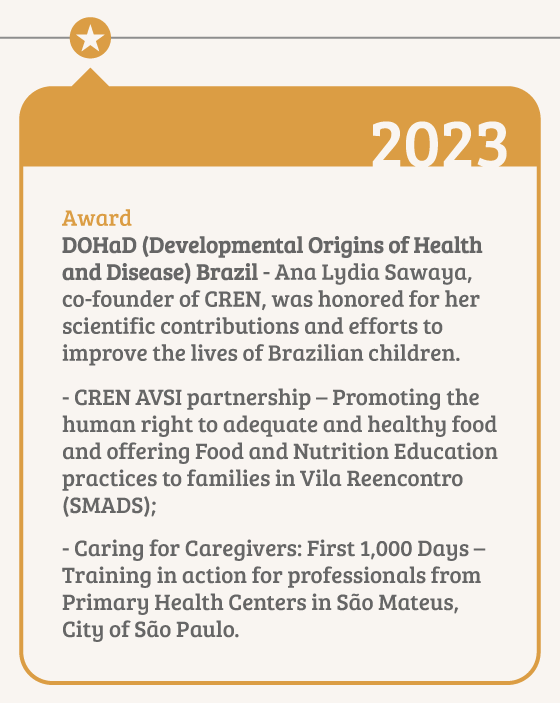 2023

Award
DOHaD (Developmental Origins of Health and Disease) Brazil - Ana Lydia Sawaya, co-founder of CREN, was honored for her scientific contributions and efforts to improve the lives of Brazilian children.

- CREN AVSI partnership – Promoting the human right to adequate and healthy food and offering Food and Nutrition Education practices to families in Vila Reencontro (SMADS);

- Caring for Caregivers: First 1,000 Days – Training in action for professionals from Primary Health Centers in São Mateus, City of São Paulo.